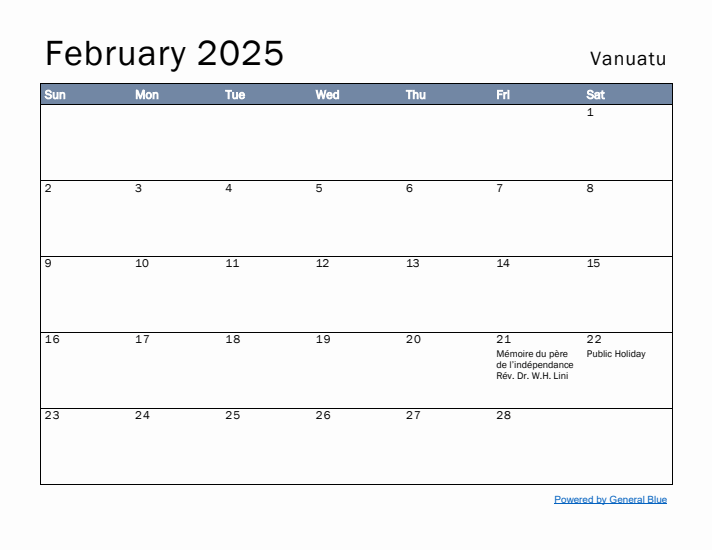 February 2025

Vanuatu

| Sun | Mon | Tue | Wed | Thu | Fri | Sat |
|---|---|---|---|---|---|---|
| | | | | | | 1 |
| 2 | 3 | 4 | 5 | 6 | 7 | 8 |
| 9 | 10 | 11 | 12 | 13 | 14 | 15 |
| 16 | 17 | 18 | 19 | 20 | 21 Mémoire du père de l'indépendance Rév. Dr. W.H. Lini | 22 Public Holiday |
| 23 | 24 | 25 | 26 | 27 | 28 | |

Powered by General Blue